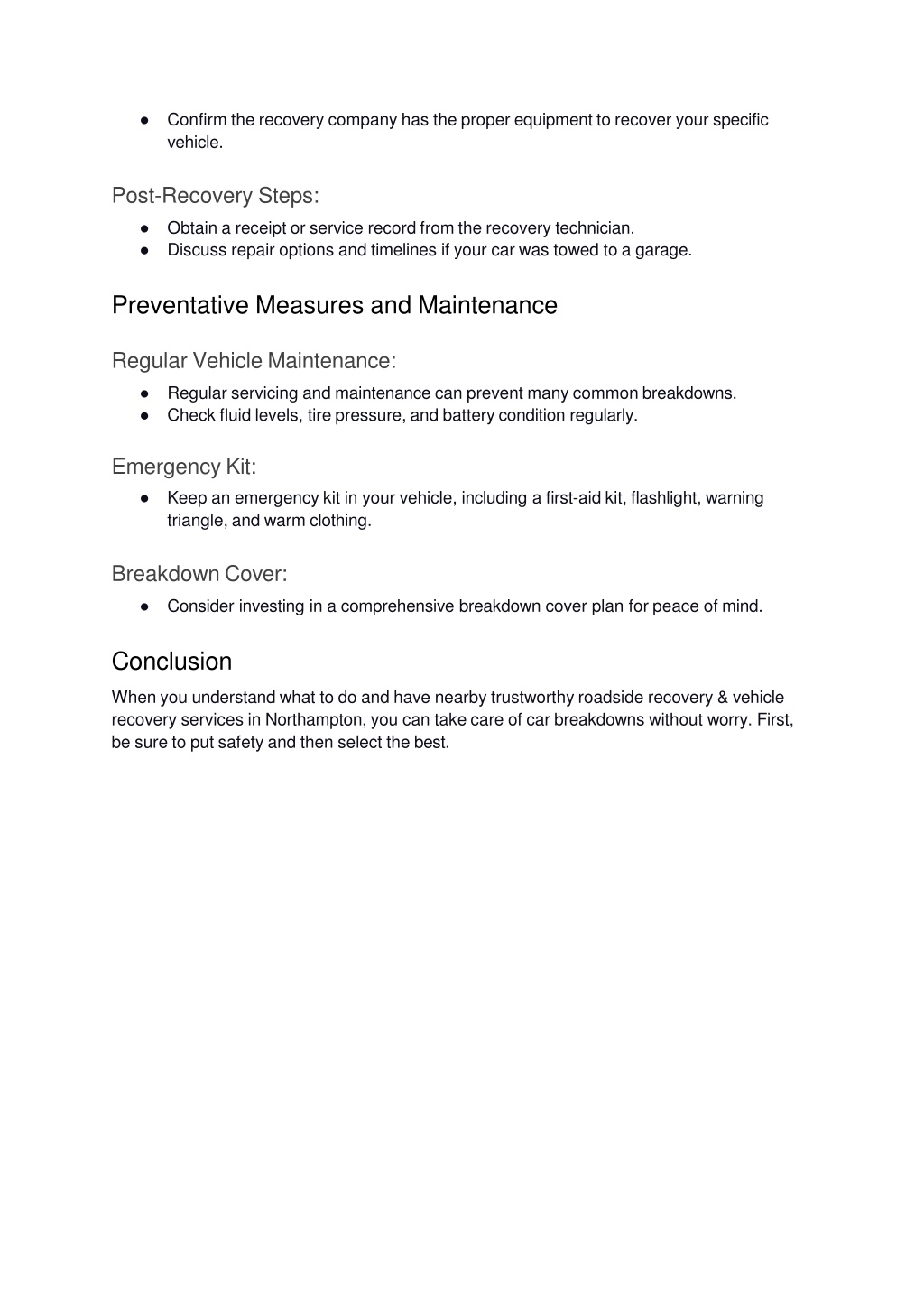 ● Confirm the recovery company has the proper equipment to recover your specific vehicle.

Post-Recovery Steps:

● Obtain a receipt or service record from the recovery technician.
● Discuss repair options and timelines if your car was towed to a garage.

Preventative Measures and Maintenance

Regular Vehicle Maintenance:

● Regular servicing and maintenance can prevent many common breakdowns.
● Check fluid levels, tire pressure, and battery condition regularly.

Emergency Kit:

● Keep an emergency kit in your vehicle, including a first-aid kit, flashlight, warning triangle, and warm clothing.

Breakdown Cover:

● Consider investing in a comprehensive breakdown cover plan for peace of mind.

Conclusion

When you understand what to do and have nearby trustworthy roadside recovery & vehicle recovery services in Northampton, you can take care of car breakdowns without worry. First, be sure to put safety and then select the best.